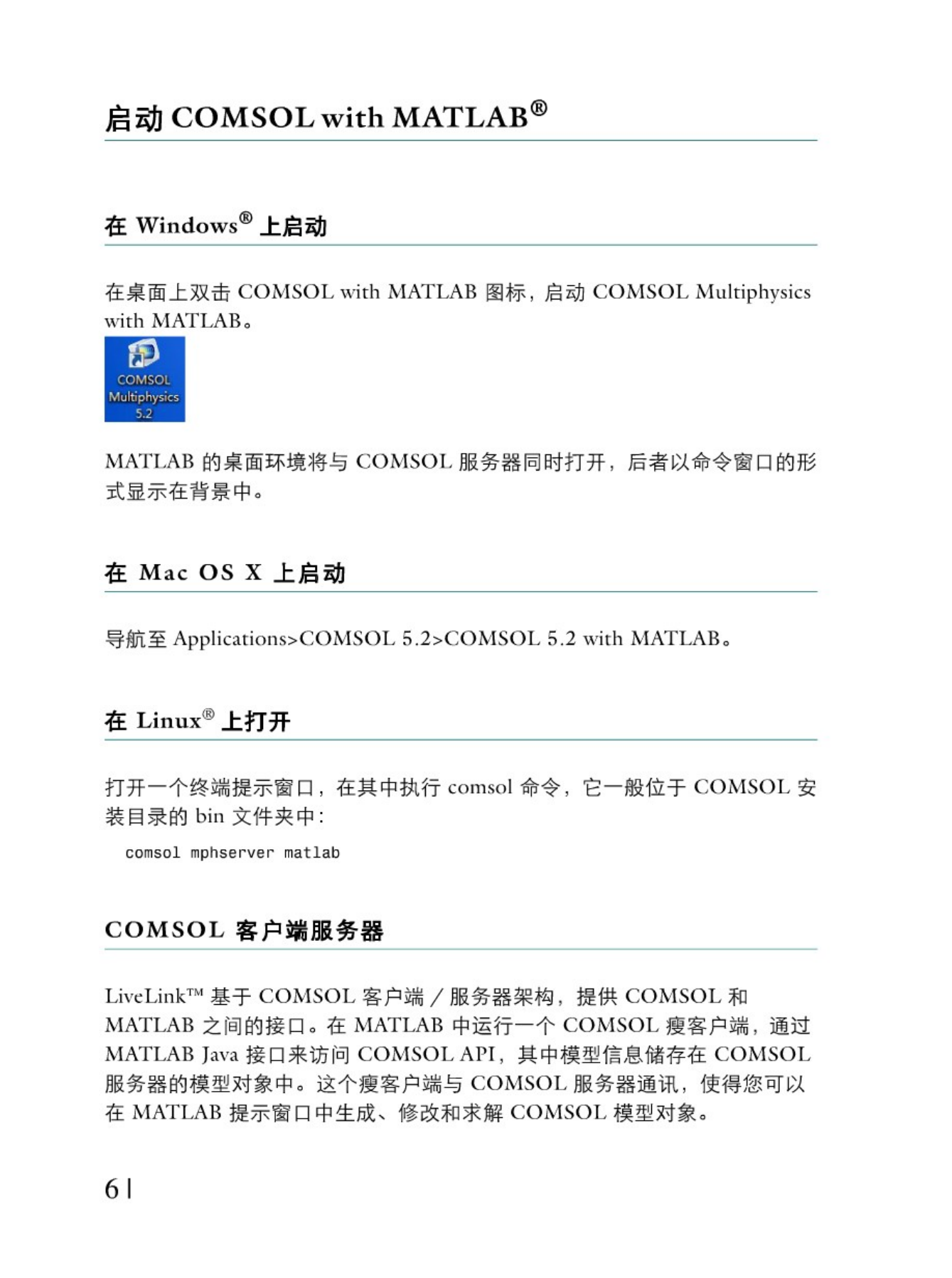 启动 COMSOL with MATLAB®

在 Windows® 上启动

在桌面上双击 COMSOL with MATLAB 图标，启动 COMSOL Multiphysics with MATLAB。

COMSOL
Multiphysics
5.2

MATLAB 的桌面环境将与 COMSOL 服务器同时打开，后者以命令窗口的形式显示在背景中。

在 Mac OS X 上启动

导航至 Applications>COMSOL 5.2>COMSOL 5.2 with MATLAB。

在 Linux® 上打开

打开一个终端提示窗口，在其中执行 comsol 命令，它一般位于 COMSOL 安装目录的 bin 文件夹中：

comsol mphserver matlab

COMSOL 客户端服务器

LiveLink™ 基于 COMSOL 客户端 / 服务器架构，提供 COMSOL 和 MATLAB 之间的接口。在 MATLAB 中运行一个 COMSOL 瘦客户端，通过 MATLAB Java 接口来访问 COMSOL API，其中模型信息储存在 COMSOL 服务器的模型对象中。这个瘦客户端与 COMSOL 服务器通讯，使得您可以在 MATLAB 提示窗口中生成、修改和求解 COMSOL 模型对象。

6 |